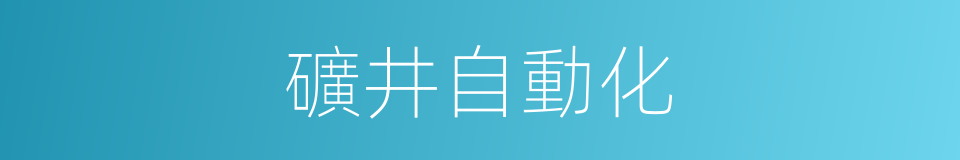 礦井自動化